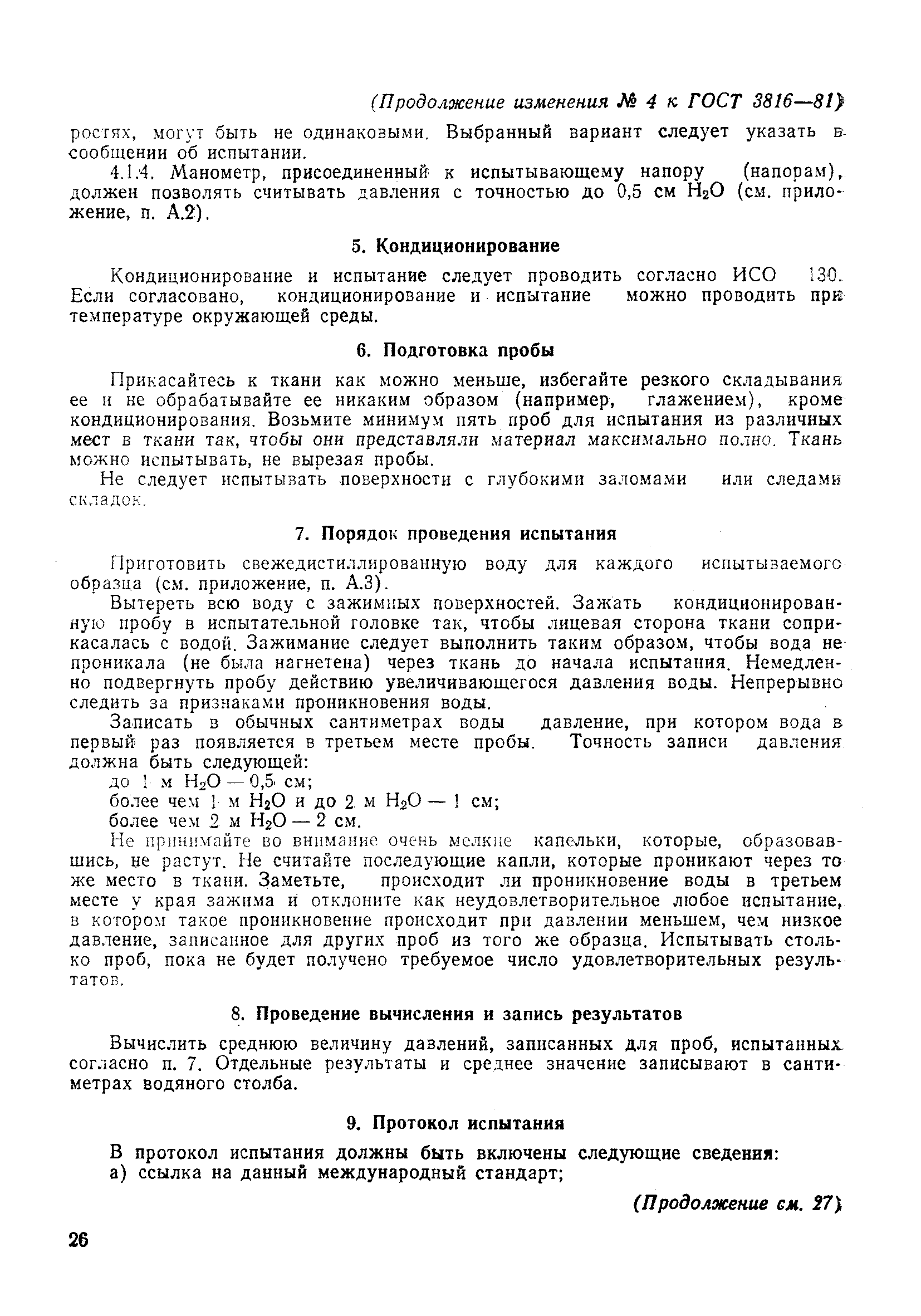 (Продолжение изменения № 4 к ГОСТ 3816—81)

ростях, могут быть не одинаковыми. Выбранный вариант следует указать в сообщении об испытании.

4.1.4. Манометр, присоединенный к испытывающему напору (напорам), должен позволять считывать давления с точностью до 0,5 см $H_2O$ (см. приложение, п. А.2).

5. Кондиционирование

Кондиционирование и испытание следует проводить согласно ИСО 130. Если согласовано, кондиционирование и испытание можно проводить при температуре окружающей среды.

6. Подготовка пробы

Прикасайтесь к ткани как можно меньше, избегайте резкого складывания ее и не обрабатывайте ее никаким образом (например, глажением), кроме кондиционирования. Возьмите минимум пять проб для испытания из различных мест в ткани так, чтобы они представляли материал максимально полно. Ткань можно испытывать, не вырезая пробы.

Не следует испытывать поверхности с глубокими заломами или следами складок.

7. Порядок проведения испытания

Приготовить свежедистиллированную воду для каждого испытываемого образца (см. приложение, п. А.3).

Вытереть всю воду с зажимных поверхностей. Зажать кондиционированную пробу в испытательной головке так, чтобы лицевая сторона ткани соприкасалась с водой. Зажимание следует выполнить таким образом, чтобы вода не проникала (не была нагнетена) через ткань до начала испытания. Немедленно подвергнуть пробу действию увеличивающегося давления воды. Непрерывно следить за признаками проникновения воды.

Записать в обычных сантиметрах воды давление, при котором вода в первый раз появляется в третьем месте пробы. Точность записи давления должна быть следующей:

до 1 м $H_2O$ — 0,5 см;

более чем 1 м $H_2O$ и до 2 м $H_2O$ — 1 см;

более чем 2 м $H_2O$ — 2 см.

Не принимайте во внимание очень мелкие капельки, которые, образовавшись, не растут. Не считайте последующие капли, которые проникают через то же место в ткани. Заметьте, происходит ли проникновение воды в третьем месте у края зажима и отклоните как неудовлетворительное любое испытание, в котором такое проникновение происходит при давлении меньшем, чем низкое давление, записанное для других проб из того же образца. Испытывать столько проб, пока не будет получено требуемое число удовлетворительных результатов.

8. Проведение вычисления и запись результатов

Вычислить среднюю величину давлений, записанных для проб, испытанных согласно п. 7. Отдельные результаты и среднее значение записывают в сантиметрах водяного столба.

9. Протокол испытания

В протокол испытания должны быть включены следующие сведения:

а) ссылка на данный международный стандарт;

(Продолжение см. 27)

26